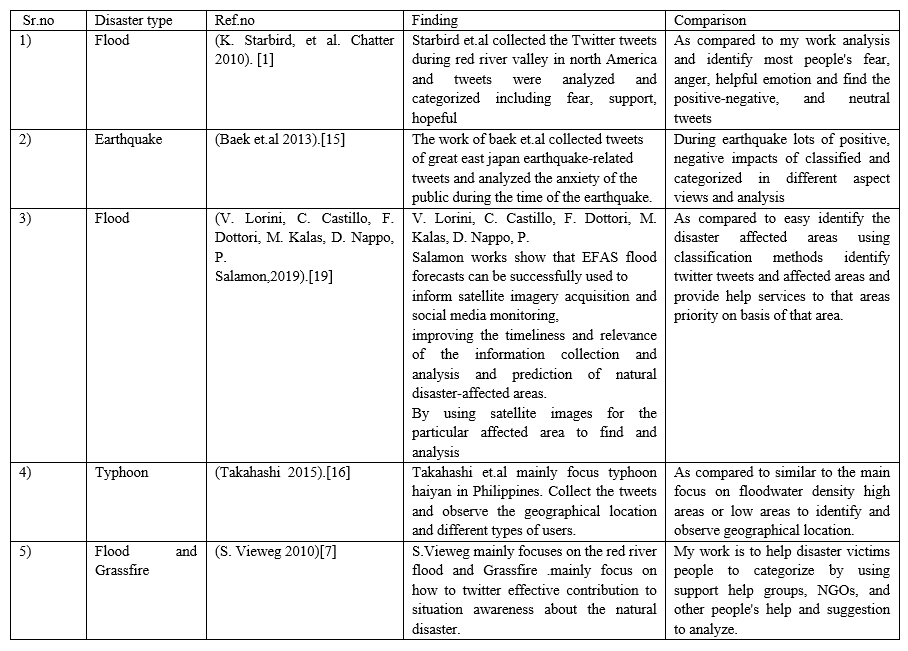 | Sr.no | Disaster type | Ref.no | Finding | Comparison |
|---|---|---|---|---|
| 1) | Flood | (K. Starbird, et al. Chatter 2010). [1] | Starbird et.al collected the Twitter tweets during red river valley in north America and tweets were analyzed and categorized including fear, support, hopeful | As compared to my work analysis and identify most people's fear, anger, helpful emotion and find the positive-negative, and neutral tweets |
| 2) | Earthquake | (Baek et.al 2013).[15] | The work of baek et.al collected tweets of great east japan earthquake-related tweets and analyzed the anxiety of the public during the time of the earthquake. | During earthquake lots of positive, negative impacts of classified and categorized in different aspect views and analysis |
| 3) | Flood | (V. Lorini, C. Castillo, F. Dottori, M. Kalas, D. Nappo, P. Salamon,2019).[19] | V. Lorini, C. Castillo, F. Dottori, M. Kalas, D. Nappo, P. Salamon works show that EFAS flood forecasts can be successfully used to inform satellite imagery acquisition and social media monitoring, improving the timeliness and relevance of the information collection and analysis and prediction of natural disaster-affected areas. By using satellite images for the particular affected area to find and analysis | As compared to easy identify the disaster affected areas using classification methods identify twitter tweets and affected areas and provide help services to that areas priority on basis of that area. |
| 4) | Typhoon | (Takahashi 2015).[16] | Takahashi et.al mainly focus typhoon haiyan in Philippines. Collect the tweets and observe the geographical location and different types of users. | As compared to similar to the main focus on floodwater density high areas or low areas to identify and observe geographical location. |
| 5) | Flood and Grassfire | (S. Vieweg 2010)[7] | S.Vieweg mainly focuses on the red river flood and Grassfire .mainly focus on how to twitter effective contribution to situation awareness about the natural disaster. | My work is to help disaster victims people to categorize by using support help groups, NGOs, and other people's help and suggestion to analyze. |